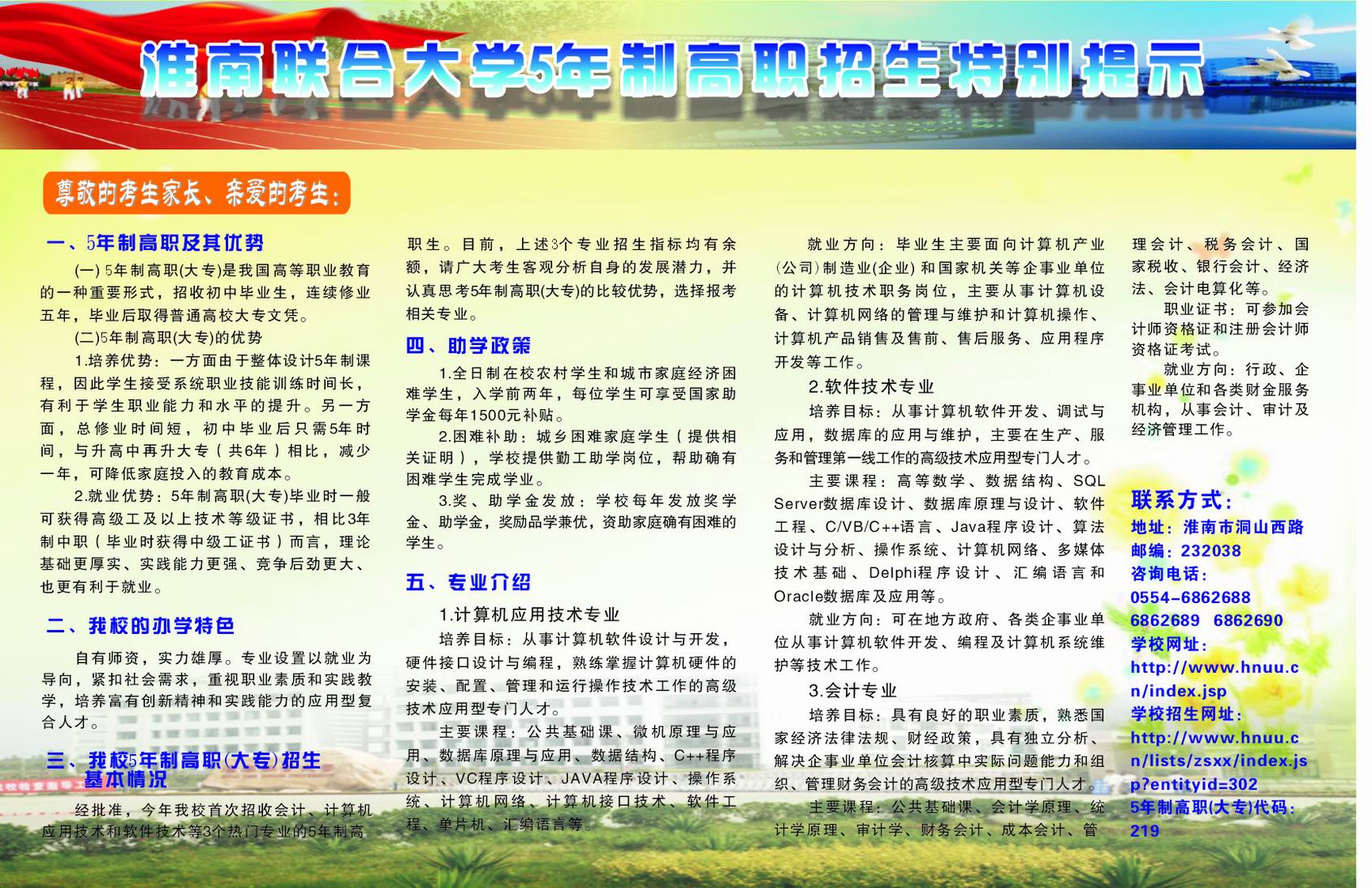 淮南联合大学5年制高职招生特别提示

尊敬的考生家长、亲爱的考生：

一、5年制高职及其优势

(一) 5年制高职(大专)是我国高等职业教育的一种重要形式，招收初中毕业生，连续修业五年，毕业后取得普通高校大专文凭。

(二)5年制高职(大专)的优势

1.培养优势：一方面由于整体设计5年制课程，因此学生接受系统职业技能训练时间长，有利于学生职业能力和水平的提升。另一方面，总修业时间短，初中毕业后只需5年时间，与升高中再升大专（共6年）相比，减少一年，可降低家庭投入的教育成本。

2.就业优势：5年制高职(大专)毕业时一般可获得高级工及以上技术等级证书，相比3年制中职（毕业时获得中级工证书）而言，理论基础更厚实、实践能力更强、竞争后劲更大、也更有利于就业。

二、我校的办学特色

自有师资，实力雄厚。专业设置以就业为导向，紧扣社会需求，重视职业素质和实践教学，培养富有创新精神和实践能力的应用型复合人才。

三、我校5年制高职(大专)招生基本情况

经批准，今年我校首次招收会计、计算机应用技术和软件技术等3个热门专业的5年制高职生。目前，上述3个专业招生指标均有余额，请广大考生客观分析自身的发展潜力，并认真思考5年制高职(大专)的比较优势，选择报考相关专业。

四、助学政策

1.全日制在校农村学生和城市家庭经济困难学生，入学前两年，每位学生可享受国家助学金每年1500元补贴。

2.困难补助：城乡困难家庭学生（提供相关证明），学校提供勤工助学岗位，帮助确有困难学生完成学业。

3.奖、助学金发放：学校每年发放奖学金、助学金，奖励品学兼优，资助家庭确有困难的学生。

五、专业介绍

1.计算机应用技术专业

培养目标：从事计算机软件设计与开发，硬件接口设计与编程，熟练掌握计算机硬件的安装、配置、管理和运行操作技术工作的高级技术应用型专门人才。

主要课程：公共基础课、微机原理与应用、数据库原理与应用、数据结构、C++程序设计、VC程序设计、JAVA程序设计、操作系统、计算机网络、计算机接口技术、软件工程、单片机、汇编语言等。

就业方向：毕业生主要面向计算机产业(公司)制造业(企业)和国家机关等企事业单位的计算机技术职务岗位，主要从事计算机设备、计算机网络的管理与维护和计算机操作、计算机产品销售及售前、售后服务、应用程序开发等工作。

2.软件技术专业

培养目标：从事计算机软件开发、调试与应用，数据库的应用与维护，主要在生产、服务和管理第一线工作的高级技术应用型专门人才。

主要课程：高等数学、数据结构、SQL Server数据库设计、数据库原理与设计、软件工程、C/VB/C++语言、Java程序设计、算法设计与分析、操作系统、计算机网络、多媒体技术基础、Delphi程序设计、汇编语言和Oracle数据库及应用等。

就业方向：可在地方政府、各类企事业单位从事计算机软件开发、编程及计算机系统维护等技术工作。

3.会计专业

培养目标：具有良好的职业素质，熟悉国家经济法律法规、财经政策，具有独立分析、解决企事业单位会计核算中实际问题能力和组织、管理财务会计的高级技术应用型专门人才。

主要课程：公共基础课、会计学原理、统计学原理、审计学、财务会计、成本会计、管理会计、税务会计、国家税收、银行会计、经济法、会计电算化等。

职业证书：可参加会计师资格证和注册会计师资格证考试。

就业方向：行政、企事业单位和各类财金服务机构，从事会计、审计及经济管理工作。

联系方式：
地址：淮南市洞山西路
邮编：232038
咨询电话：
0554-6862688
6862689 6862690
学校网址：
http://www.hnuu.cn/index.jsp
学校招生网址：
http://www.hnuu.cn/lists/zsxx/index.jsp?entityid=302
5年制高职(大专)代码：
219